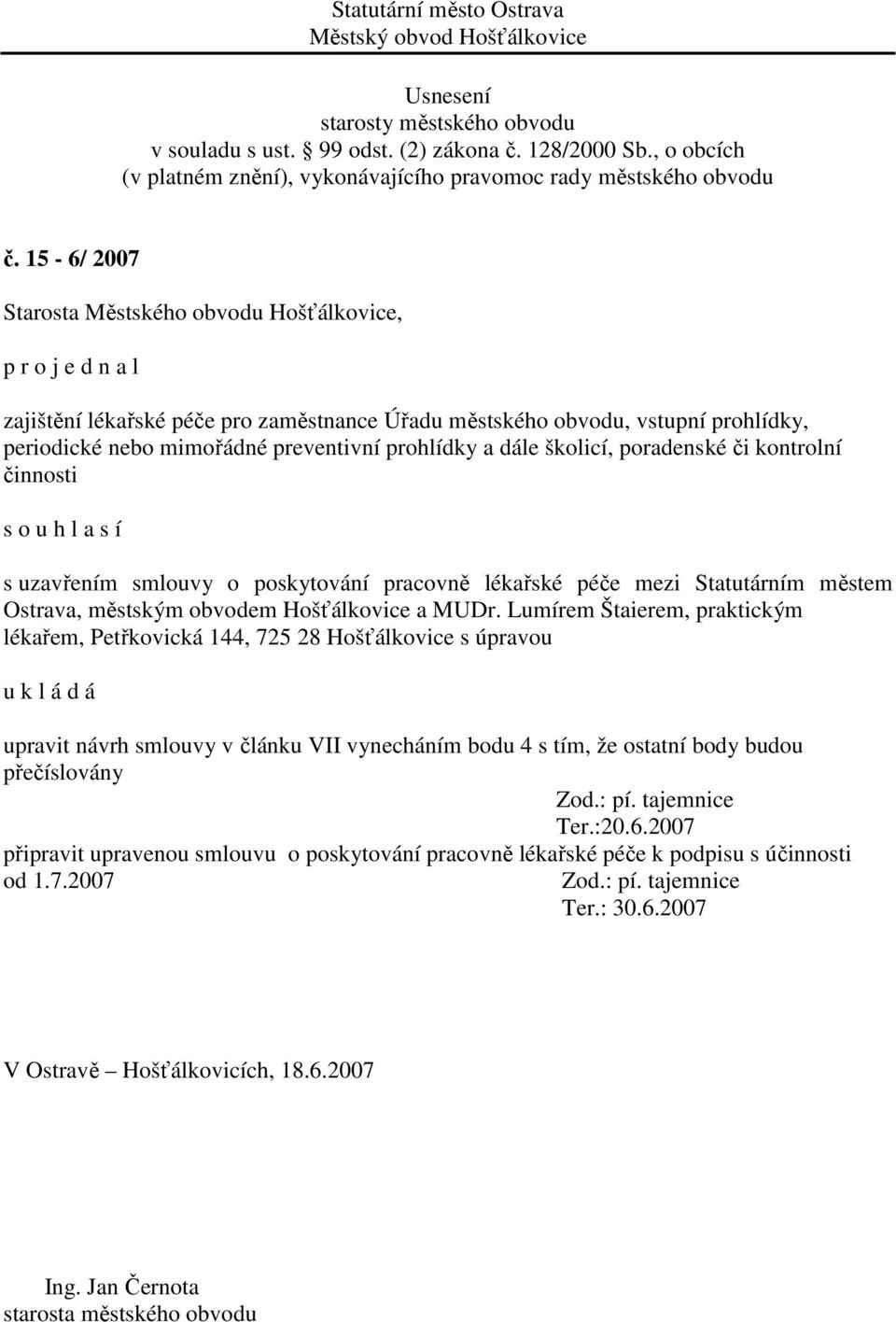 Statutární město Ostrava
Městský obvod Hošťálkovice

Usnesení
starosty městského obvodu
v souladu s ust. 99 odst. (2) zákona č. 128/2000 Sb., o obcích
(v platném znění), vykonávajícího pravomoc rady městského obvodu

č. 15 - 6/ 2007

Starosta Městského obvodu Hošťálkovice,

p r o j e d n a l

zajištění lékařské péče pro zaměstnance Úřadu městského obvodu, vstupní prohlídky, periodické nebo mimořádné preventivní prohlídky a dále školicí, poradenské či kontrolní činnosti

s o u h l a s í

s uzavřením smlouvy o poskytování pracovně lékařské péče mezi Statutárním městem Ostrava, městským obvodem Hošťálkovice a MUDr. Lumírem Štaierem, praktickým lékařem, Petřkovická 144, 725 28 Hošťálkovice s úpravou

u k l á d á

upravit návrh smlouvy v článku VII vynecháním bodu 4 s tím, že ostatní body budou přečíslovány
Zod.: pí. tajemnice
Ter.:20.6.2007
připravit upravenou smlouvu o poskytování pracovně lékařské péče k podpisu s účinnosti od 1.7.2007
Zod.: pí. tajemnice
Ter.: 30.6.2007

V Ostravě – Hošťálkovicích, 18.6.2007

Ing. Jan Černota
starosta městského obvodu